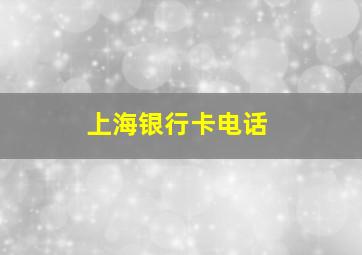 上海银行卡电话